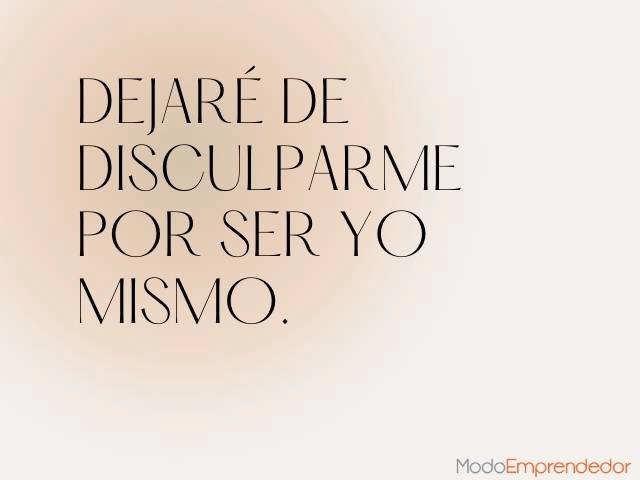 DEJARÉ DE DISCULPARME POR SER YO MISMO.

ModoEmprendedor